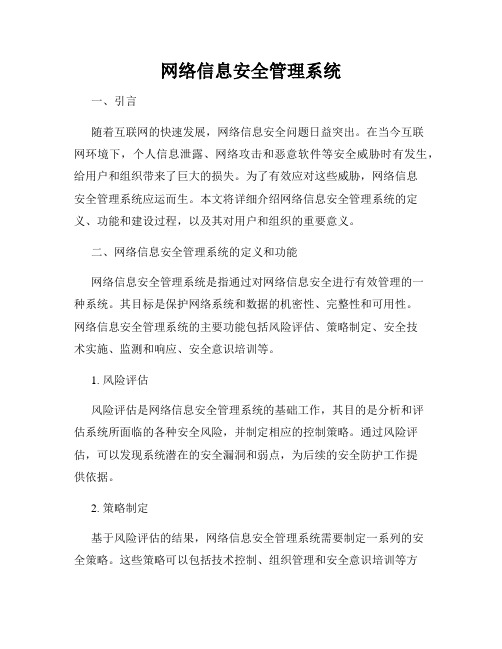 网络信息安全管理系统

一、引言

随着互联网的快速发展，网络信息安全问题日益突出。在当今互联网环境下，个人信息泄露、网络攻击和恶意软件等安全威胁时有发生，给用户和组织带来了巨大的损失。为了有效应对这些威胁，网络信息安全管理系统应运而生。本文将详细介绍网络信息安全管理系统的定义、功能和建设过程，以及其对用户和组织的重要意义。

二、网络信息安全管理系统的定义和功能

网络信息安全管理系统是指通过对网络信息安全进行有效管理的一种系统。其目标是保护网络系统和数据的机密性、完整性和可用性。网络信息安全管理系统的主要功能包括风险评估、策略制定、安全技术实施、监测和响应、安全意识培训等。

1. 风险评估

风险评估是网络信息安全管理系统的基础工作，其目的是分析和评估系统所面临的各种安全风险，并制定相应的控制策略。通过风险评估，可以发现系统潜在的安全漏洞和弱点，为后续的安全防护工作提供依据。

2. 策略制定

基于风险评估的结果，网络信息安全管理系统需要制定一系列的安全策略。这些策略可以包括技术控制、组织管理和安全意识培训等方